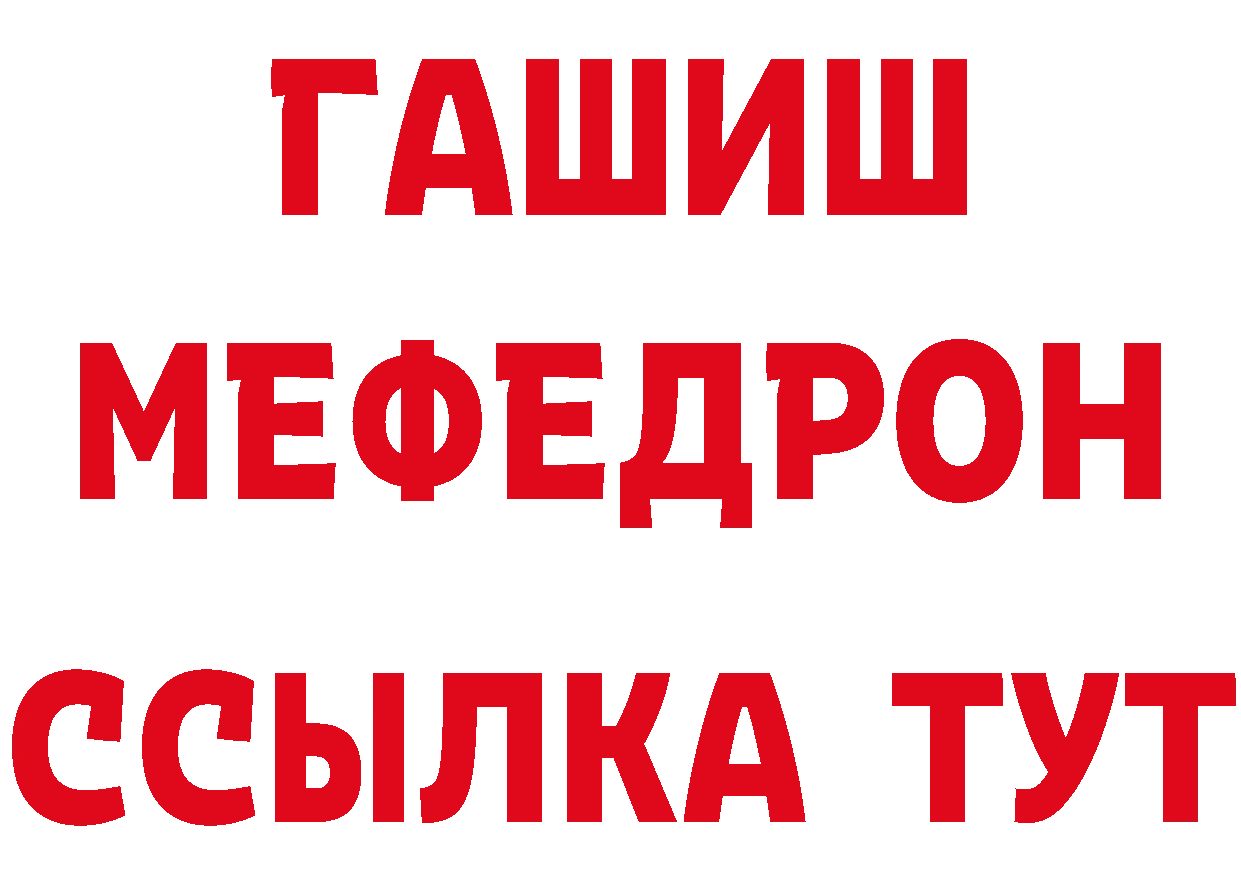 ГАШИШ
МЕФЕДРОН
ССЫЛКА ТУТ